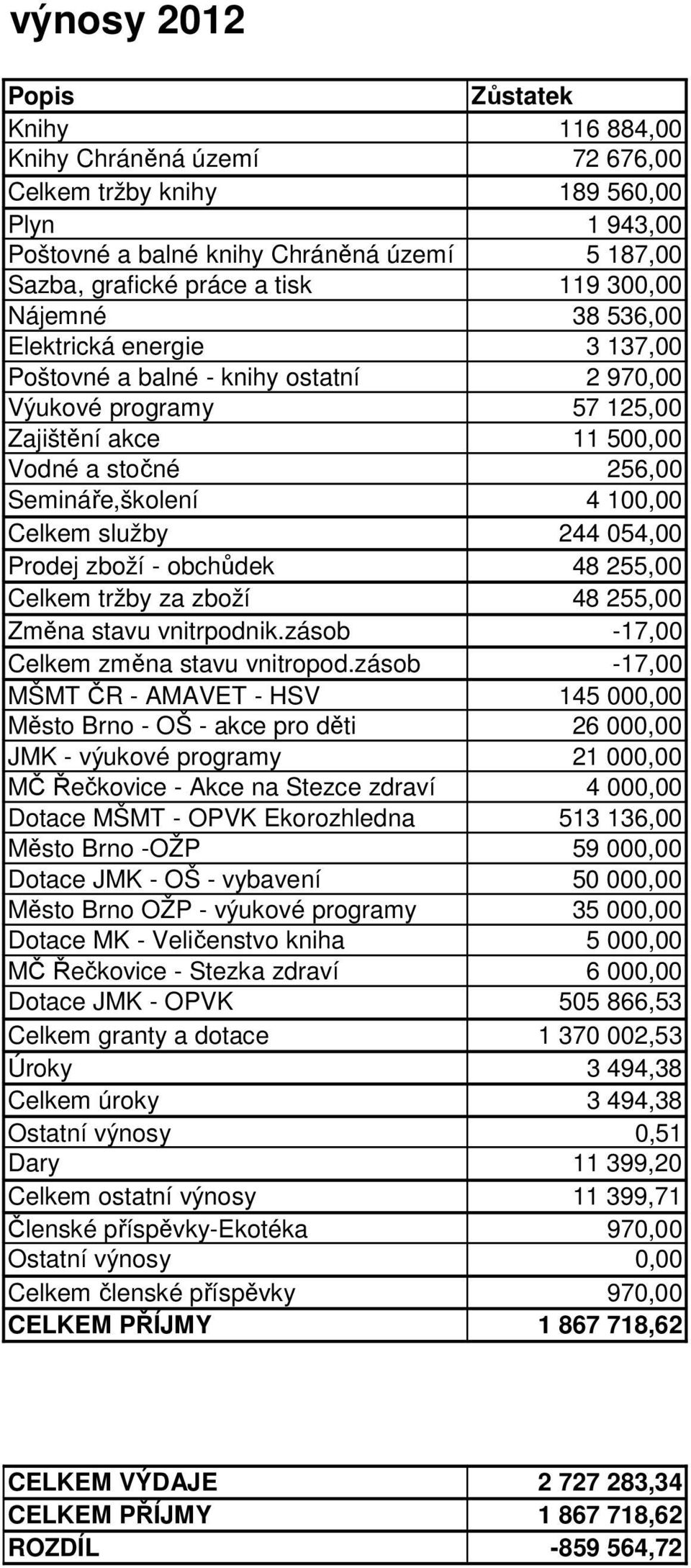 výnosy 2012

| Popis | Zůstatek |
|---|---|
| Knihy | 116 884,00 |
| Knihy Chráněná území | 72 676,00 |
| Celkem tržby knihy | 189 560,00 |
| Plyn | 1 943,00 |
| Poštovné a balné knihy Chráněná území | 5 187,00 |
| Sazba, grafické práce a tisk | 119 300,00 |
| Nájemné | 38 536,00 |
| Elektrická energie | 3 137,00 |
| Poštovné a balné - knihy ostatní | 2 970,00 |
| Výukové programy | 57 125,00 |
| Zajištění akce | 11 500,00 |
| Vodné a stočné | 256,00 |
| Semináře,školení | 4 100,00 |
| Celkem služby | 244 054,00 |
| Prodej zboží - obchůdek | 48 255,00 |
| Celkem tržby za zboží | 48 255,00 |
| Změna stavu vnitrpodnik.zásob | -17,00 |
| Celkem změna stavu vnitropod.zásob | -17,00 |
| MŠMT ČR - AMAVET - HSV | 145 000,00 |
| Město Brno - OŠ - akce pro děti | 26 000,00 |
| JMK - výukové programy | 21 000,00 |
| MČ Řečkovice - Akce na Stezce zdraví | 4 000,00 |
| Dotace MŠMT - OPVK Ekorozhledna | 513 136,00 |
| Město Brno -OŽP | 59 000,00 |
| Dotace JMK - OŠ - vybavení | 50 000,00 |
| Město Brno OŽP - výukové programy | 35 000,00 |
| Dotace MK - Veličenstvo kniha | 5 000,00 |
| MČ Řečkovice - Stezka zdraví | 6 000,00 |
| Dotace JMK - OPVK | 505 866,53 |
| Celkem granty a dotace | 1 370 002,53 |
| Úroky | 3 494,38 |
| Celkem úroky | 3 494,38 |
| Ostatní výnosy | 0,51 |
| Dary | 11 399,20 |
| Celkem ostatní výnosy | 11 399,71 |
| Členské příspěvky-Ekotéka | 970,00 |
| Ostatní výnosy | 0,00 |
| Celkem členské příspěvky | 970,00 |
| CELKEM PŘÍJMY | 1 867 718,62 |

| CELKEM VÝDAJE | 2 727 283,34 |
|---|---|
| CELKEM PŘÍJMY | 1 867 718,62 |
| ROZDÍL | -859 564,72 |